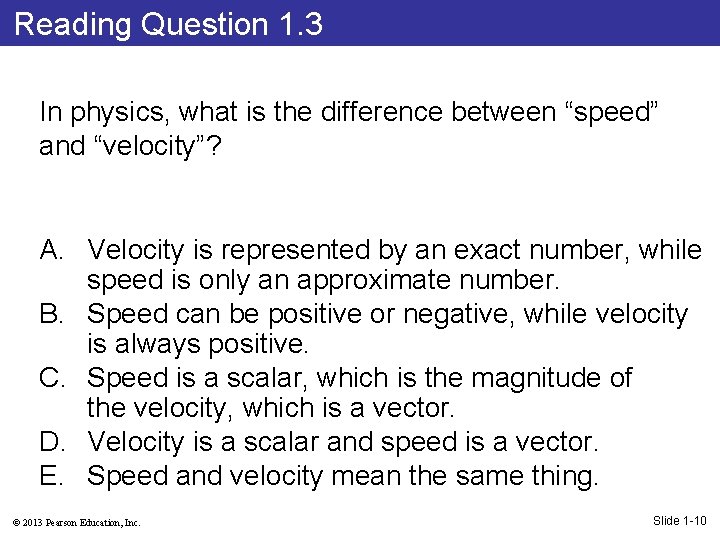 Reading Question 1.3

In physics, what is the difference between “speed” and “velocity”?

A. Velocity is represented by an exact number, while speed is only an approximate number.
B. Speed can be positive or negative, while velocity is always positive.
C. Speed is a scalar, which is the magnitude of the velocity, which is a vector.
D. Velocity is a scalar and speed is a vector.
E. Speed and velocity mean the same thing.

© 2013 Pearson Education, Inc.

Slide 1-10